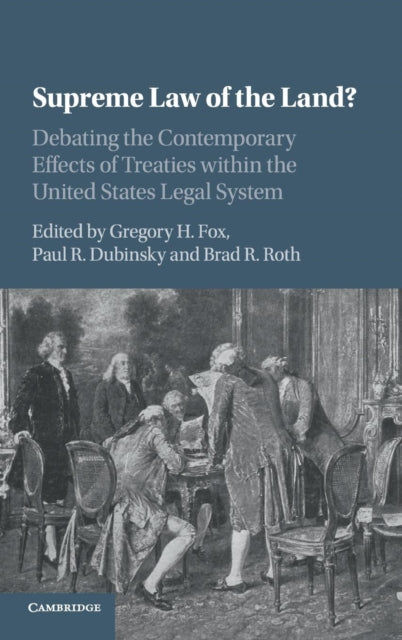 Supreme Law of the Land?

Debating the Contemporary Effects of Treaties within the United States Legal System

Edited by Gregory H. Fox, Paul R. Dubinsky and Brad R. Roth

CAMBRIDGE